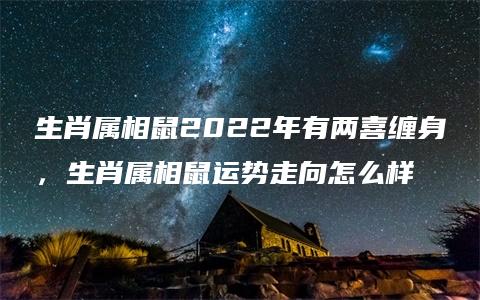 生肖属相鼠2022年有两喜缠身，生肖属相鼠运势走向怎么样